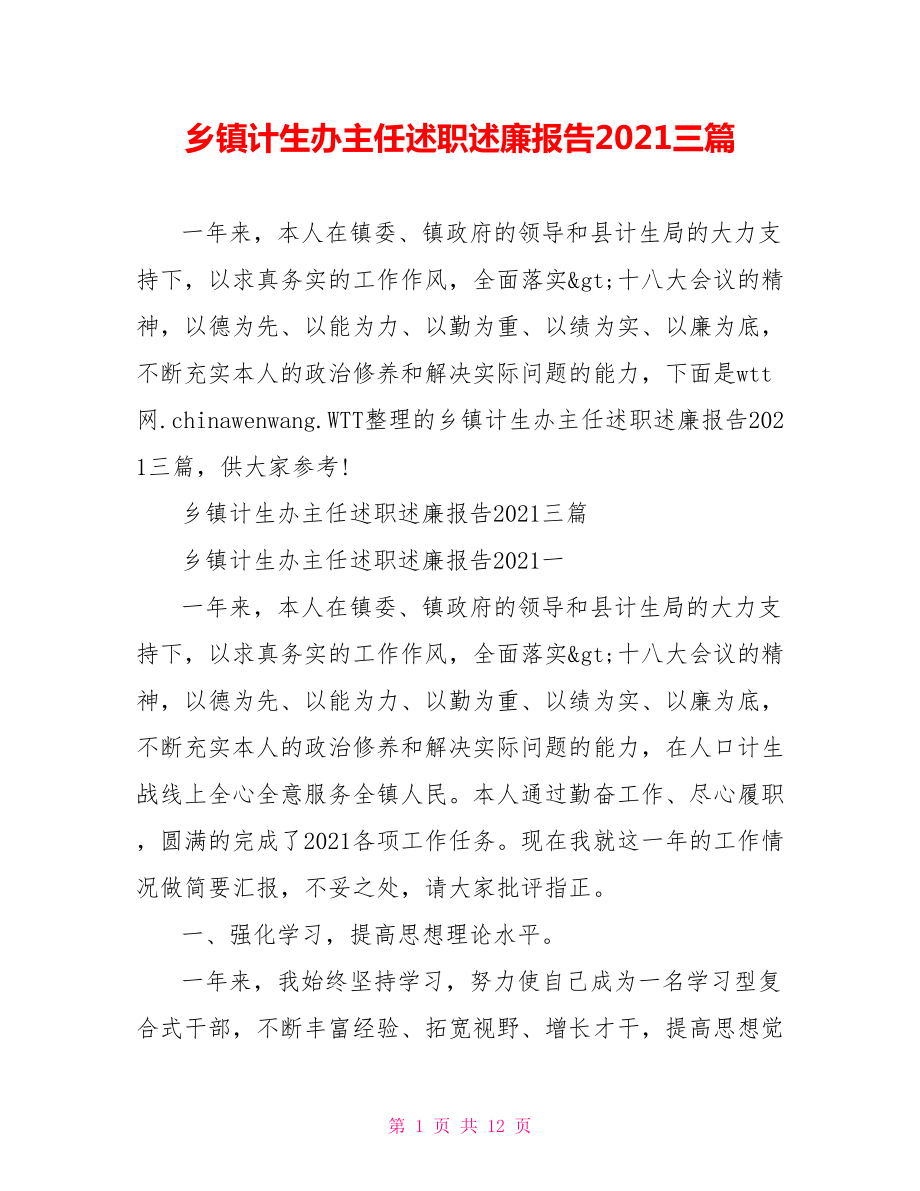 乡镇计生办主任述职述廉报告2021三篇

一年来，本人在镇委、镇政府的领导和县计生局的大力支持下，以求真务实的工作作风，全面落实&gt;十八大会议的精神，以德为先、以能为力、以勤为重、以绩为实、以廉为底，不断充实本人的政治修养和解决实际问题的能力，下面是wtt网.chinawenwang.WTT整理的乡镇计生办主任述职述廉报告2021三篇，供大家参考!

乡镇计生办主任述职述廉报告2021三篇

乡镇计生办主任述职述廉报告2021一

一年来，本人在镇委、镇政府的领导和县计生局的大力支持下，以求真务实的工作作风，全面落实&gt;十八大会议的精神，以德为先、以能为力、以勤为重、以绩为实、以廉为底，不断充实本人的政治修养和解决实际问题的能力，在人口计生战线上全心全意服务全镇人民。本人通过勤奋工作、尽心履职，圆满的完成了2021各项工作任务。现在我就这一年的工作情况做简要汇报，不妥之处，请大家批评指正。

一、强化学习，提高思想理论水平。

一年来，我始终坚持学习，努力使自己成为一名学习型复合式干部，不断丰富经验、拓宽视野、增长才干，提高思想觉

第 1 页 共 12 页